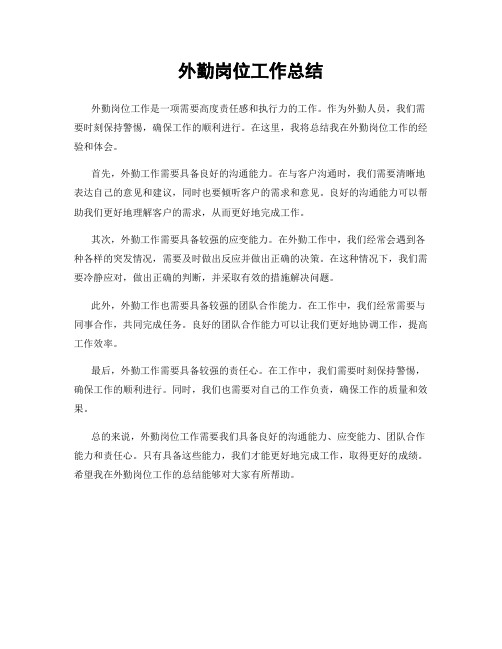 外勤岗位工作总结

外勤岗位工作是一项需要高度责任感和执行力的工作。作为外勤人员，我们需要时刻保持警惕，确保工作的顺利进行。在这里，我将总结我在外勤岗位工作的经验和体会。

首先，外勤工作需要具备良好的沟通能力。在与客户沟通时，我们需要清晰地表达自己的意见和建议，同时也要倾听客户的需求和意见。良好的沟通能力可以帮助我们更好地理解客户的需求，从而更好地完成工作。

其次，外勤工作需要具备较强的应变能力。在外勤工作中，我们经常会遇到各种各样的突发情况，需要及时做出反应并做出正确的决策。在这种情况下，我们需要冷静应对，做出正确的判断，并采取有效的措施解决问题。

此外，外勤工作也需要具备较强的团队合作能力。在工作中，我们经常需要与同事合作，共同完成任务。良好的团队合作能力可以让我们更好地协调工作，提高工作效率。

最后，外勤工作需要具备较强的责任心。在工作中，我们需要时刻保持警惕，确保工作的顺利进行。同时，我们也需要对自己的工作负责，确保工作的质量和效果。

总的来说，外勤岗位工作需要我们具备良好的沟通能力、应变能力、团队合作能力和责任心。只有具备这些能力，我们才能更好地完成工作，取得更好的成绩。希望我在外勤岗位工作的总结能够对大家有所帮助。